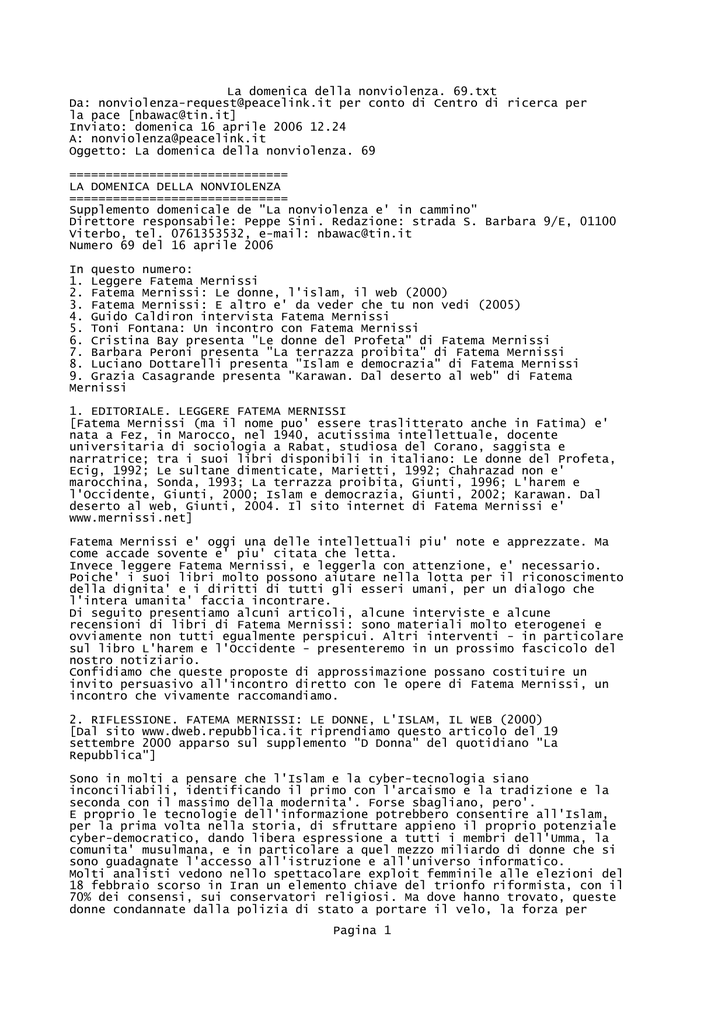 La domenica della nonviolenza. 69.txt
Da: nonviolenza-request@peacelink.it per conto di Centro di ricerca per la pace [nbawac@tin.it]
Inviato: domenica 16 aprile 2006 12.24
A: nonviolenza@peacelink.it
Oggetto: La domenica della nonviolenza. 69

==============================
LA DOMENICA DELLA NONVIOLENZA
==============================
Supplemento domenicale de "La nonviolenza e' in cammino"
Direttore responsabile: Peppe Sini. Redazione: strada S. Barbara 9/E, 01100 Viterbo, tel. 0761353532, e-mail: nbawac@tin.it
Numero 69 del 16 aprile 2006

In questo numero:
1. Leggere Fatema Mernissi
2. Fatema Mernissi: Le donne, l'islam, il web (2000)
3. Fatema Mernissi: E altro e' da veder che tu non vedi (2005)
4. Guido Caldiron intervista Fatema Mernissi
5. Toni Fontana: Un incontro con Fatema Mernissi
6. Cristina Bay presenta "Le donne del Profeta" di Fatema Mernissi
7. Barbara Peroni presenta "La terrazza proibita" di Fatema Mernissi
8. Luciano Dottarelli presenta "Islam e democrazia" di Fatema Mernissi
9. Grazia Casagrande presenta "Karawan. Dal deserto al web" di Fatema Mernissi

1. EDITORIALE. LEGGERE FATEMA MERNISSI
[Fatema Mernissi (ma il nome puo' essere traslitterato anche in Fatima) e' nata a Fez, in Marocco, nel 1940, acutissima intellettuale, docente universitaria di sociologia a Rabat, studiosa del Corano, saggista e narratrice; tra i suoi libri disponibili in italiano: Le donne del Profeta, Ecig, 1992; Le sultane dimenticate, Marietti, 1992; Chahrazad non e' marocchina, Sonda, 1993; La terrazza proibita, Giunti, 1996; L'harem e l'Occidente, Giunti, 2000; Islam e democrazia, Giunti, 2002; Karawan. Dal deserto al web, Giunti, 2004. Il sito internet di Fatema Mernissi e' www.mernissi.net]

Fatema Mernissi e' oggi una delle intellettuali piu' note e apprezzate. Ma come accade sovente e' piu' citata che letta.
Invece leggere Fatema Mernissi, e leggerla con attenzione, e' necessario. Poiche' i suoi libri molto possono aiutare nella lotta per il riconoscimento della dignita' e i diritti di tutti gli esseri umani, per un dialogo che l'intera umanita' faccia incontrare.
Di seguito presentiamo alcuni articoli, alcune interviste e alcune recensioni di libri di Fatema Mernissi: sono materiali molto eterogenei e ovviamente non tutti egualmente perspicui. Altri interventi - in particolare sul libro L'harem e l'Occidente - presenteremo in un prossimo fascicolo del nostro notiziario.
Confidiamo che queste proposte di approssimazione possano costituire un invito persuasivo all'incontro diretto con le opere di Fatema Mernissi, un incontro che vivamente raccomandiamo.

2. RIFLESSIONE. FATEMA MERNISSI: LE DONNE, L'ISLAM, IL WEB (2000)
[Dal sito www.dweb.repubblica.it riprendiamo questo articolo del 19 settembre 2000 apparso sul supplemento "D Donna" del quotidiano "La Repubblica"]

Sono in molti a pensare che l'Islam e la cyber-tecnologia siano inconciliabili, identificando il primo con l'arcaismo e la tradizione e la seconda con il massimo della modernita'. Forse sbagliano, pero'.
E proprio le tecnologie dell'informazione potrebbero consentire all'Islam, per la prima volta nella storia, di sfruttare appieno il proprio potenziale cyber-democratico, dando libera espressione a tutti i membri dell'Umma, la comunita' musulmana, e in particolare a quel mezzo miliardo di donne che si sono guadagnate l'accesso all'istruzione e all'universo informatico.
Molti analisti vedono nello spettacolare exploit femminile alle elezioni del 18 febbraio scorso in Iran un elemento chiave del trionfo riformista, con il 70% dei consensi, sui conservatori religiosi. Ma dove hanno trovato, queste donne condannate dalla polizia di stato a portare il velo, la forza per

Pagina 1